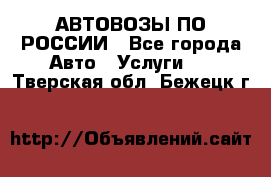 АВТОВОЗЫ ПО РОССИИ   Все города Авто   Услуги    Тверская обл  Бежецк г

http://Объявлений.сайт